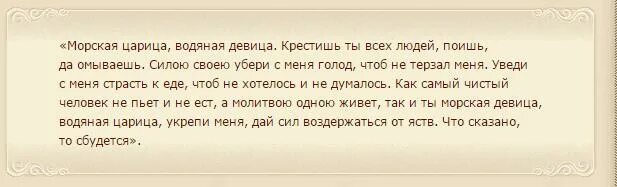 «Морская царица, водяная девица. Крестишь ты всех людей, поишь, да омываешь. Силою своею убери с меня голод, чтоб не терзал меня. Уведи с меня страсть к еде, чтоб не хотелось и не думалось. Как самый чистый человек не пьет и не ест, а молитвою одною живет, так и ты морская девица, водяная царица, укрепи меня, дай сил воздержаться от яств. Что сказано, то сбудется».